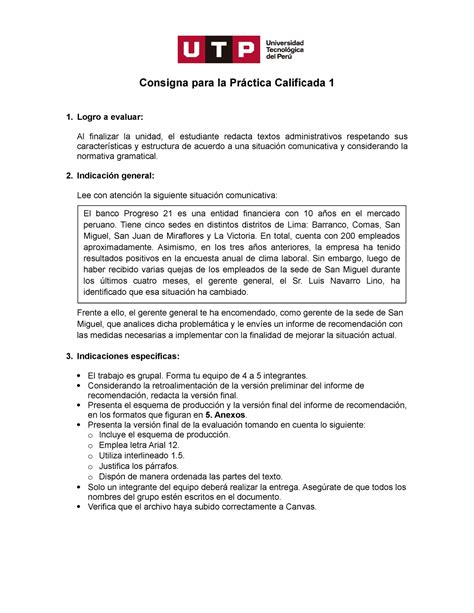 UTP Universidad Tecnológica del Perú

Consigna para la Práctica Calificada 1

1. Logro a evaluar:

Al finalizar la unidad, el estudiante redacta textos administrativos respetando sus características y estructura de acuerdo a una situación comunicativa y considerando la normativa gramatical.

2. Indicación general:

Lee con atención la siguiente situación comunicativa:

El banco Progreso 21 es una entidad financiera con 10 años en el mercado peruano. Tiene cinco sedes en distintos distritos de Lima: Barranco, Comas, San Miguel, San Juan de Miraflores y La Victoria. En total, cuenta con 200 empleados aproximadamente. Asimismo, en los tres años anteriores, la empresa ha tenido resultados positivos en la encuesta anual de clima laboral. Sin embargo, luego de haber recibido varias quejas de los empleados de la sede de San Miguel durante los últimos cuatro meses, el gerente general, el Sr. Luis Navarro Lino, ha identificado que esa situación ha cambiado.

Frente a ello, el gerente general te ha encomendado, como gerente de la sede de San Miguel, que analices dicha problemática y le envíes un informe de recomendación con las medidas necesarias a implementar con la finalidad de mejorar la situación actual.

3. Indicaciones específicas:

• El trabajo es grupal. Forma tu equipo de 4 a 5 integrantes.
• Considerando la retroalimentación de la versión preliminar del informe de recomendación, redacta la versión final.
• Presenta el esquema de producción y la versión final del informe de recomendación, en los formatos que figuran en 5. Anexos.
• Presenta la versión final de la evaluación tomando en cuenta lo siguiente:
o Incluye el esquema de producción.
o Emplea letra Arial 12.
o Utiliza interlineado 1.5.
o Justifica los párrafos.
o Dispón de manera ordenada las partes del texto.
• Solo un integrante del equipo deberá realizar la entrega. Asegúrate de que todos los nombres del grupo estén escritos en el documento.
• Verifica que el archivo haya subido correctamente a Canvas.